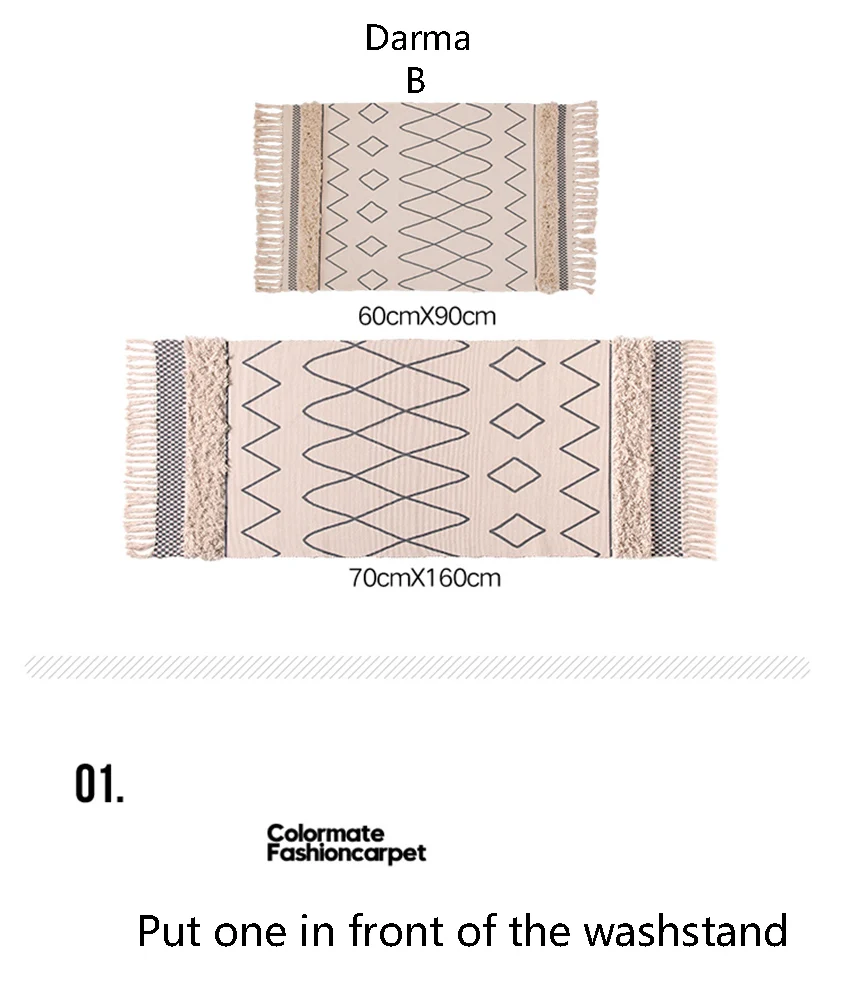 Darma
B

60cmX90cm

70cmX160cm

01.

Colormate
Fashioncarpet

Put one in front of the washstand